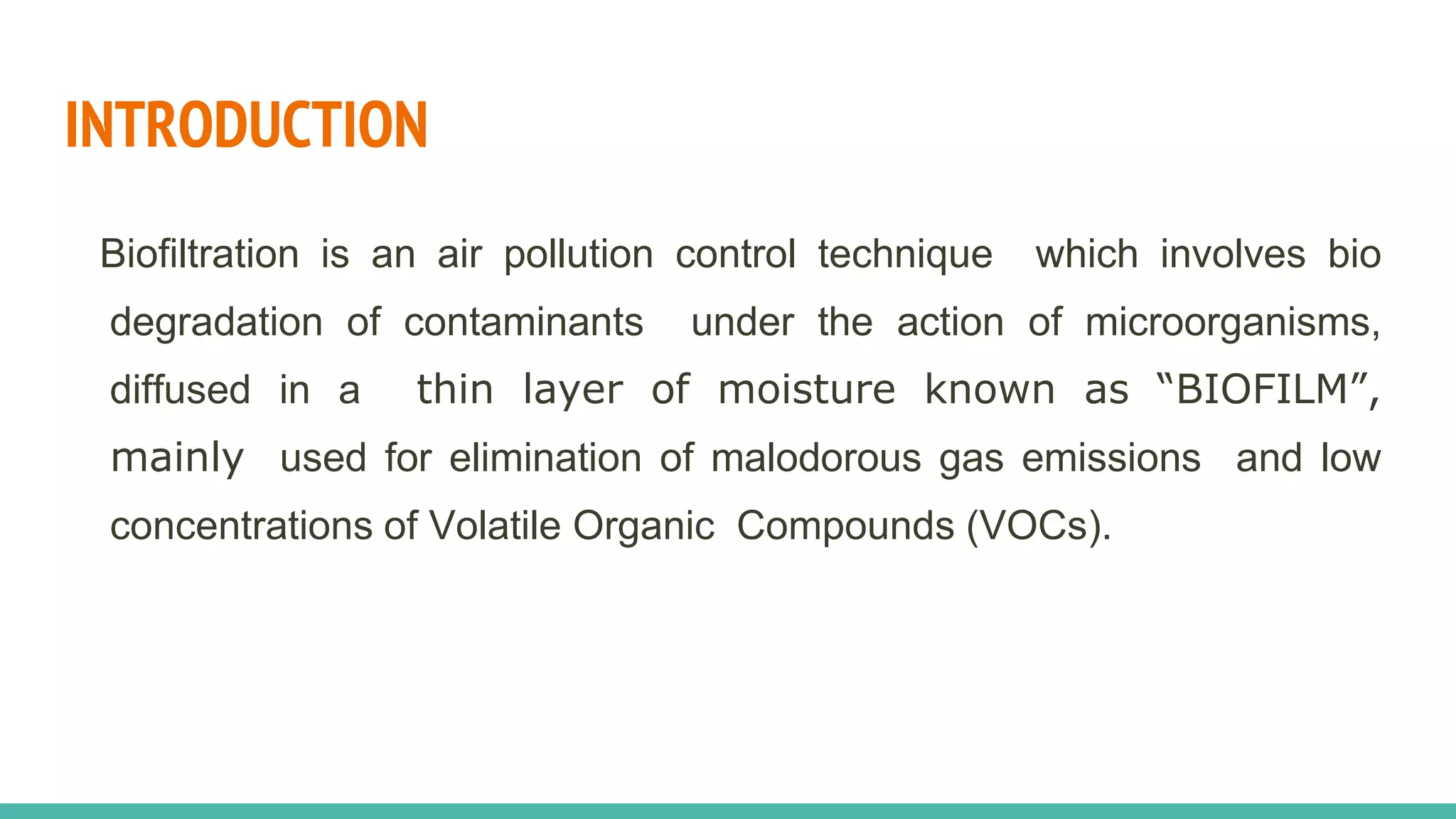 INTRODUCTION

Biofiltration is an air pollution control technique which involves bio degradation of contaminants under the action of microorganisms, diffused in a thin layer of moisture known as “BIOFILM”, mainly used for elimination of malodorous gas emissions and low concentrations of Volatile Organic Compounds (VOCs).